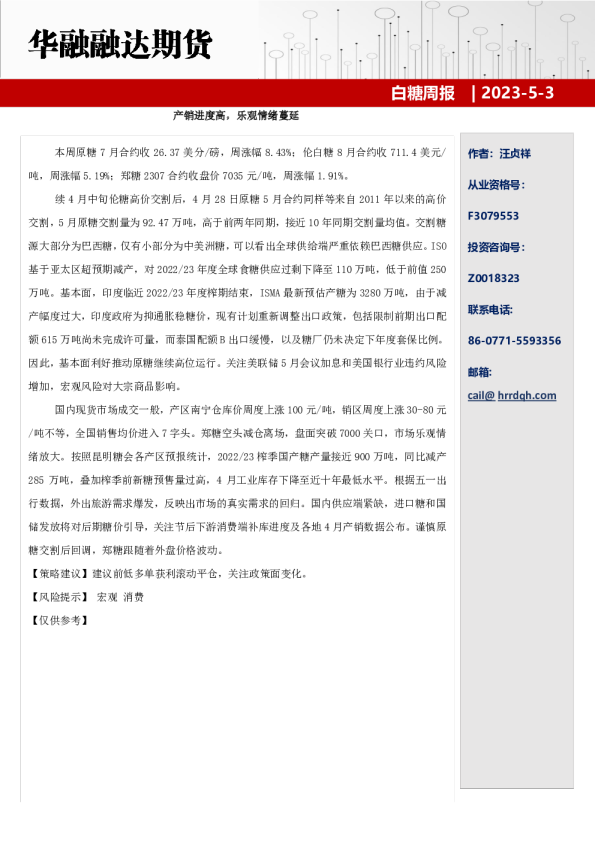 华融融达期货

白糖周报 | 2023-5-3

产销进度高，乐观情绪蔓延

本周原糖 7 月合约收 26.37 美分/磅，周涨幅 8.43%；伦白糖 8 月合约收 711.4 美元/吨，周涨幅 5.19%；郑糖 2307 合约收盘价 7035 元/吨，周涨幅 1.91%。

续 4 月中旬伦糖高价交割后，4 月 28 日原糖 5 月合约同样等来自 2011 年以来的高价交割，5 月原糖交割量为 92.47 万吨，高于前两年同期，接近 10 年同期交割量均值。交割糖源大部分为巴西糖，仅有小部分为中美洲糖，可以看出全球供给端严重依赖巴西糖供应。ISO 基于亚太区超预期减产，对 2022/23 年度全球食糖供应过剩下降至 110 万吨，低于前值 250 万吨。基本面，印度临近 2022/23 年度榨期结束，ISMA 最新预估产糖为 3280 万吨，由于减产幅度过大，印度政府为抑通胀稳糖价，现有计划重新调整出口政策，包括限制前期出口配额 615 万吨尚未完成许可量，而泰国配额 B 出口缓慢，以及糖厂仍未决定下年度套保比例。因此，基本面利好推动原糖继续高位运行。关注美联储 5 月会议加息和美国银行业违约风险增加，宏观风险对大宗商品影响。

国内现货市场成交一般，产区南宁仓库价周度上涨 100 元/吨，销区周度上涨 30-80 元/吨不等，全国销售均价进入 7 字头。郑糖空头减仓离场，盘面突破 7000 关口，市场乐观情绪放大。按照昆明糖会各产区预报统计，2022/23 榨季国产糖产量接近 900 万吨，同比减产 285 万吨，叠加榨季前新糖预售量过高，4 月工业库存下降至近十年最低水平。根据五一出行数据，外出旅游需求爆发，反映出市场的真实需求的回归。国内供应端紧缺，进口糖和国储发放将对后期糖价引导，关注节后下游消费端补库进度及各地 4 月产销数据公布。谨慎原糖交割后回调，郑糖跟随着外盘价格波动。

【策略建议】建议前低多单获利滚动平仓，关注政策面变化。

【风险提示】 宏观 消费

【仅供参考】

作者：汪贞祥

从业资格号：

F3079553

投资咨询号：

Z0018323

联系电话：

86-0771-5593356

邮箱：

cail@ hrrdqh.com